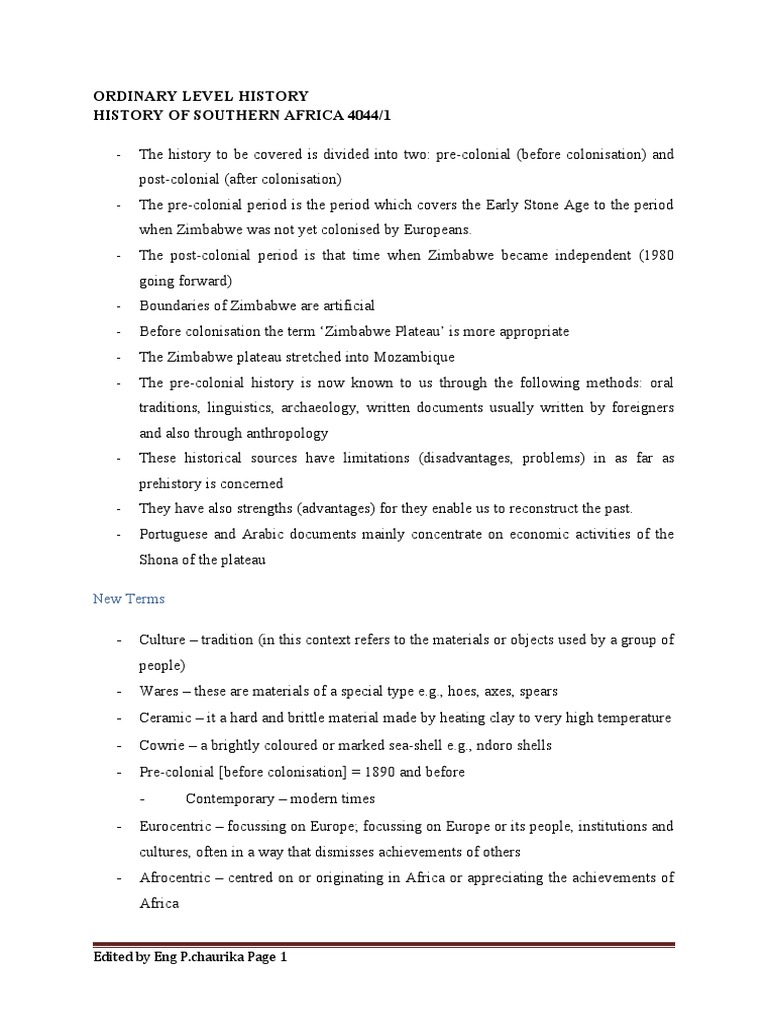 ORDINARY LEVEL HISTORY
HISTORY OF SOUTHERN AFRICA 4044/1

- The history to be covered is divided into two: pre-colonial (before colonisation) and post-colonial (after colonisation)
- The pre-colonial period is the period which covers the Early Stone Age to the period when Zimbabwe was not yet colonised by Europeans.
- The post-colonial period is that time when Zimbabwe became independent (1980 going forward)
- Boundaries of Zimbabwe are artificial
- Before colonisation the term 'Zimbabwe Plateau' is more appropriate
- The Zimbabwe plateau stretched into Mozambique
- The pre-colonial history is now known to us through the following methods: oral traditions, linguistics, archaeology, written documents usually written by foreigners and also through anthropology
- These historical sources have limitations (disadvantages, problems) in as far as prehistory is concerned
- They have also strengths (advantages) for they enable us to reconstruct the past.
- Portuguese and Arabic documents mainly concentrate on economic activities of the Shona of the plateau

New Terms

- Culture – tradition (in this context refers to the materials or objects used by a group of people)
- Wares – these are materials of a special type e.g., hoes, axes, spears
- Ceramic – it a hard and brittle material made by heating clay to very high temperature
- Cowrie – a brightly coloured or marked sea-shell e.g., ndoro shells
- Pre-colonial [before colonisation] = 1890 and before
 - Contemporary – modern times
- Eurocentric – focussing on Europe; focussing on Europe or its people, institutions and cultures, often in a way that dismisses achievements of others
- Afrocentric – centred on or originating in Africa or appreciating the achievements of Africa

Edited by Eng P.chaurika Page 1